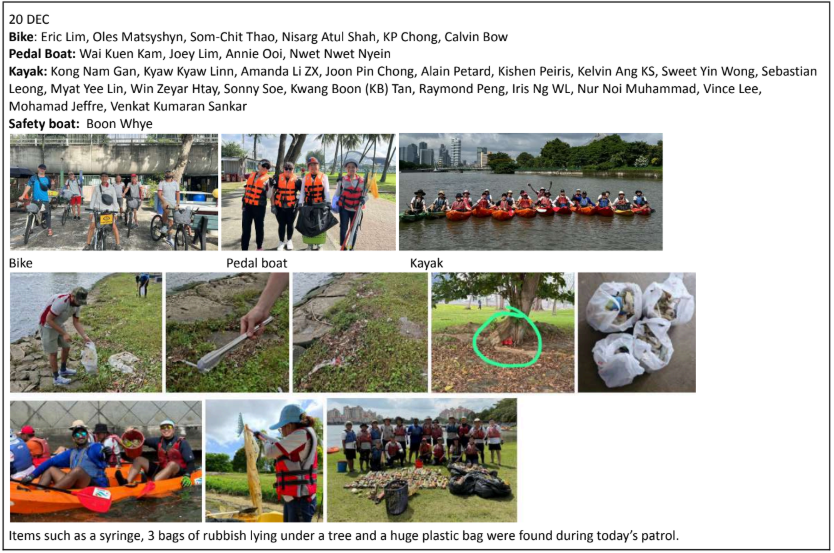 20 DEC

Bike: Eric Lim, Oles Matsyshyn, Som-Chit Thao, Nisarg Atul Shah, KP Chong, Calvin Bow

Pedal Boat: Wai Kuen Kam, Joey Lim, Annie Ooi, Nwet Nwet Nyein

Kayak: Kong Nam Gan, Kyaw Kyaw Linn, Amanda Li ZX, Joon Pin Chong, Alain Petard, Kishen Peiris, Kelvin Ang KS, Sweet Yin Wong, Sebastian Leong, Myat Yee Lin, Win Zeyar Htay, Sonny Soe, Kwang Boon (KB) Tan, Raymond Peng, Iris Ng WL, Nur Noi Muhammad, Vince Lee, Mohamad Jeffre, Venkat Kumaran Sankar

Safety boat: Boon Whye

Bike

Pedal boat

Kayak

Items such as a syringe, 3 bags of rubbish lying under a tree and a huge plastic bag were found during today's patrol.